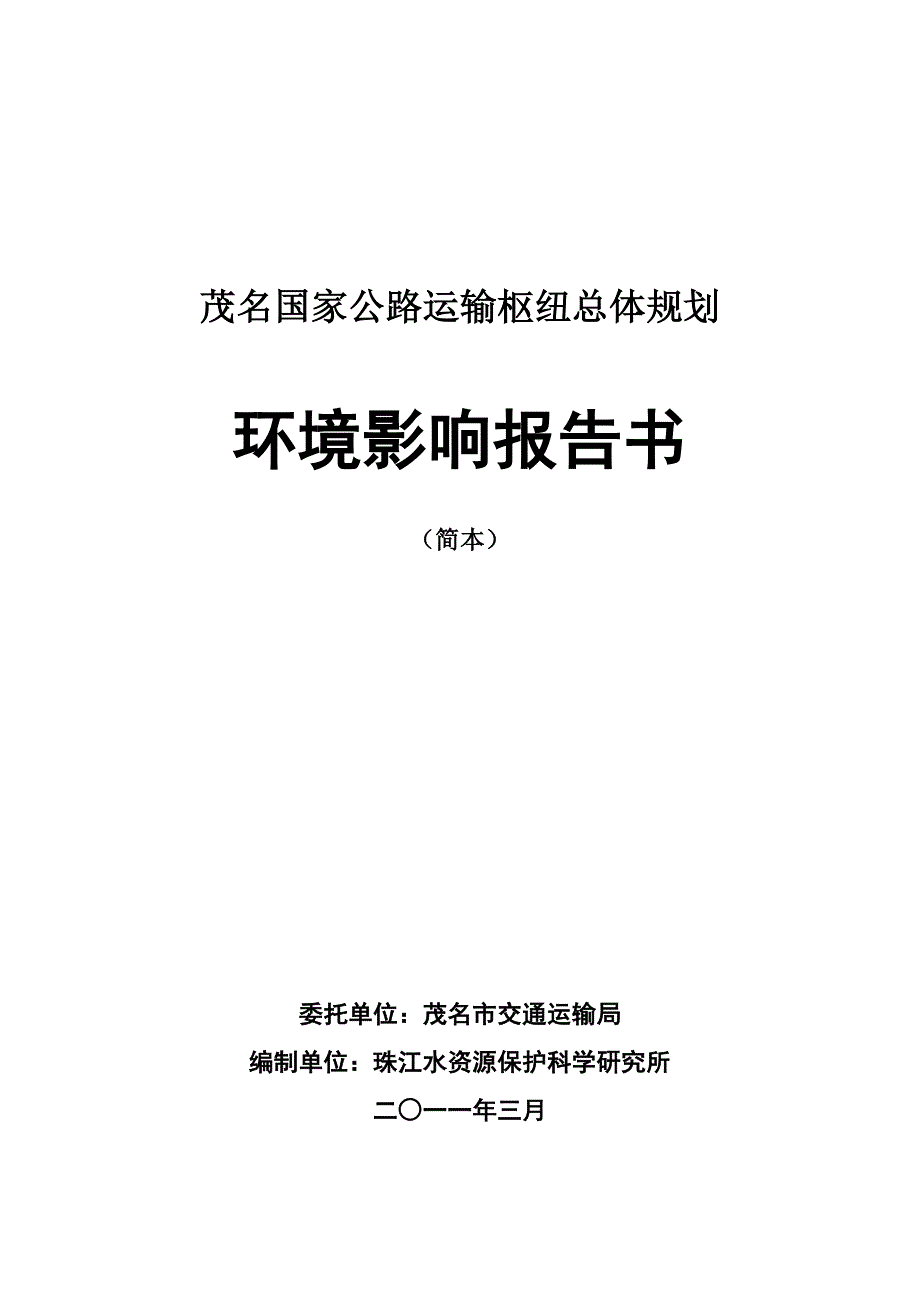 茂名国家公路运输枢纽总体规划

环境影响报告书

（简本）

委托单位：茂名市交通运输局

编制单位：珠江水资源保护科学研究所

二〇一一年三月